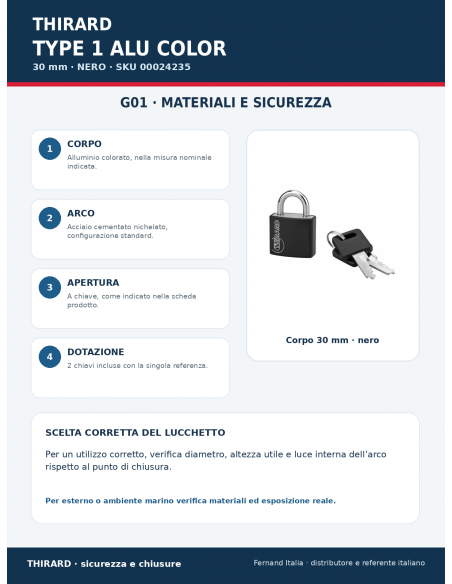 THIRARD
TYPE 1 ALU COLOR
30 mm · NERO · SKU 00024235

G01 · MATERIALI E SICUREZZA

1
CORPO
Alluminio colorato, nella misura nominale indicata.

2
ARCO
Acciaio cementato nichelato, configurazione standard.

3
APERTURA
A chiave, come indicato nella scheda prodotto.

4
DOTAZIONE
2 chiavi incluse con la singola referenza.

Corpo 30 mm · nero

SCELTA CORRETTA DEL LUCCHETTO
Per un utilizzo corretto, verifica diametro, altezza utile e luce interna dell'arco rispetto al punto di chiusura.

Per esterno o ambiente marino verifica materiali ed esposizione reale.

THIRARD · sicurezza e chiusure
Fernand Italia · distributore e referente italiano